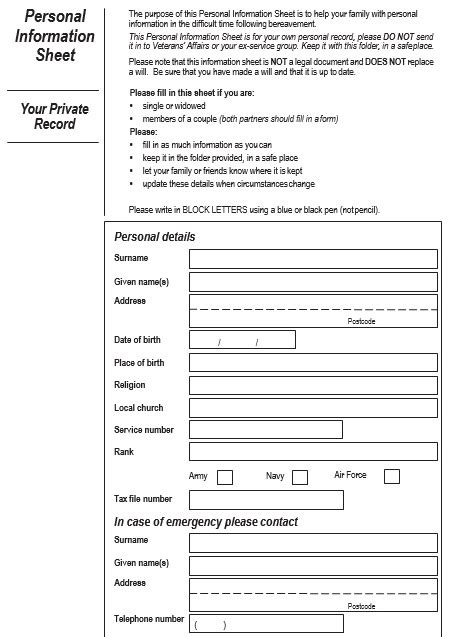 Personal Information Sheet

Your Private Record

The purpose of this Personal Information Sheet is to help your family with personal information in the difficult time following bereavement.

This Personal Information Sheet is for your own personal record, please DO NOT send it in to Veterans' Affairs or your ex-service group. Keep it with this folder, in a safeplace.

Please note that this information sheet is NOT a legal document and DOES NOT replace a will. Be sure that you have made a will and that it is up to date.

Please fill in this sheet if you are:
• single or widowed
• members of a couple (both partners should fill in a form)
Please:
• fill in as much information as you can
• keep it in the folder provided, in a safe place
• let your family or friends know where it is kept
• update these details when circumstances change

Please write in BLOCK LETTERS using a blue or black pen (not pencil).

Personal details
Surname
Given name(s)
Address
Postcode
Date of birth / /
Place of birth
Religion
Local church
Service number
Rank
Army Navy Air Force
Tax file number

In case of emergency please contact
Surname
Given name(s)
Address
Postcode
Telephone number ( )